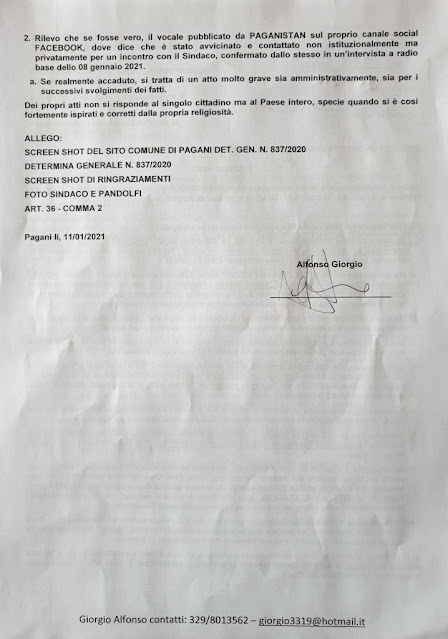 2. Rilevo che se fosse vero, il vocale pubblicato da PAGANISTAN sul proprio canale social FACEBOOK, dove dice che è stato avvicinato e contattato non istituzionalmente ma privatamente per un incontro con il Sindaco, confermato dallo stesso in un'intervista a radio base dello 08 gennaio 2021.

a. Se realmente accaduto, si tratta di un atto molto grave sia amministrativamente, sia per i successivi svolgimenti dei fatti.

Dei propri atti non si risponde al singolo cittadino ma al Paese intero, specie quando si è così fortemente ispirati e corretti dalla propria religiosità.

ALLEGO:

SCREEN SHOT DEL SITO COMUNE DI PAGANI DET. GEN. N. 837/2020

DETERMINA GENERALE N. 837/2020

SCREEN SHOT DI RINGRAZIAMENTI

FOTO SINDACO E PANDOLFI

ART. 36 - COMMA 2

Pagani lì, 11/01/2021

Alfonso Giorgio

Giorgio Alfonso contatti: 329/8013562 – giorgio3319@hotmail.it